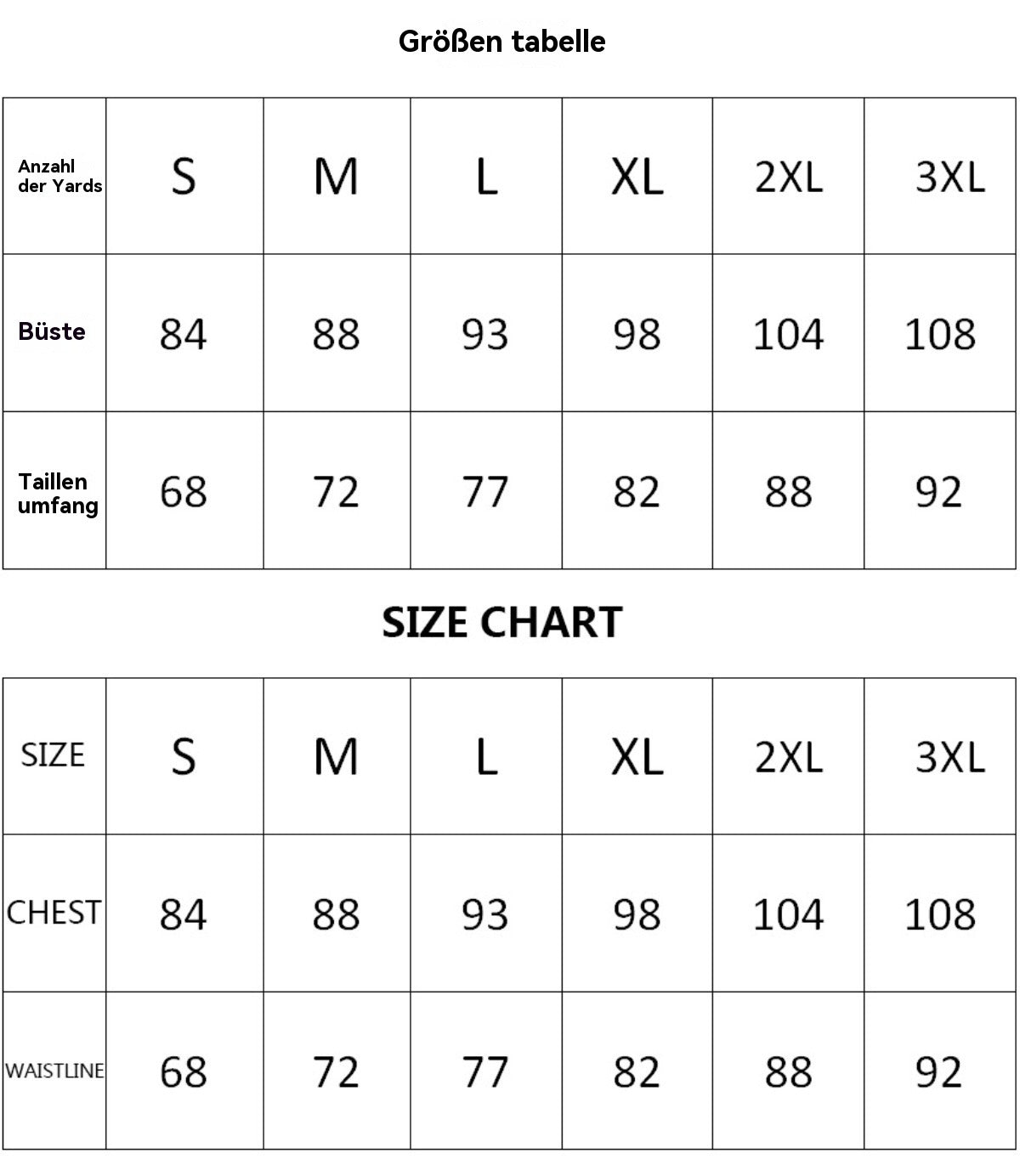 Größen tabelle

| Anzahl der Yards | S | M | L | XL | 2XL | 3XL |
|---|---|---|---|---|---|---|
| Büste | 84 | 88 | 93 | 98 | 104 | 108 |
| Taillen umfang | 68 | 72 | 77 | 82 | 88 | 92 |

SIZE CHART

| SIZE | S | M | L | XL | 2XL | 3XL |
|---|---|---|---|---|---|---|
| CHEST | 84 | 88 | 93 | 98 | 104 | 108 |
| WAISTLINE | 68 | 72 | 77 | 82 | 88 | 92 |